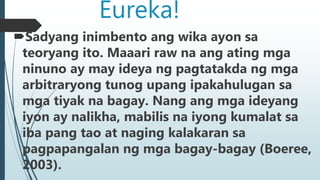 Eureka!

Sadyang inimbento ang wika ayon sa teoryang ito. Maaari raw na ang ating mga ninuno ay may ideya ng pagtatakda ng mga arbitraryong tunog upang ipakahulugan sa mga tiyak na bagay. Nang ang mga ideyang iyon ay nalikha, mabilis na iyong kumalat sa iba pang tao at naging kalakaran sa pagpapangalan ng mga bagay-bagay (Boeree, 2003).